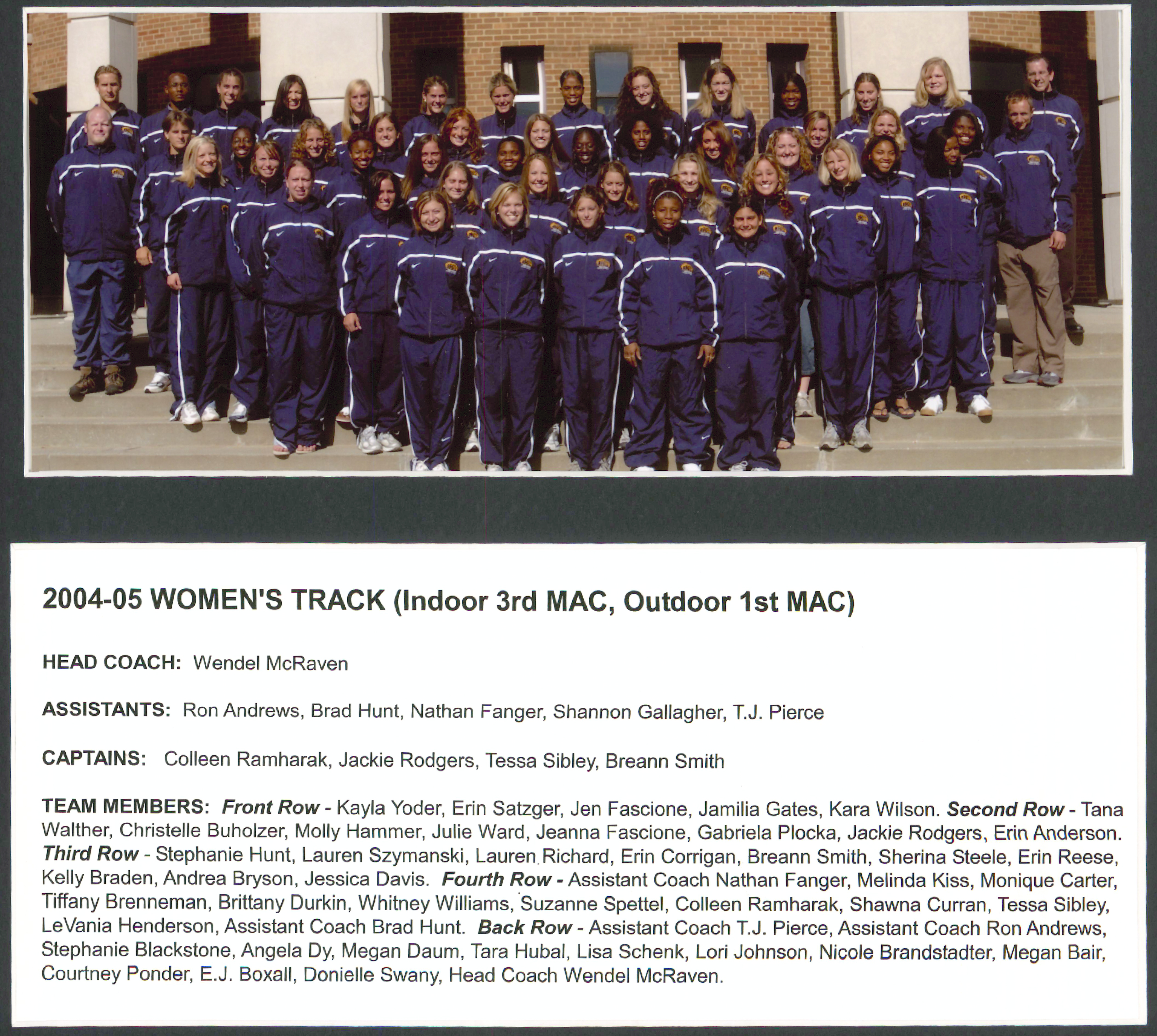 2004-05 WOMEN'S TRACK (Indoor 3rd MAC, Outdoor 1st MAC)

HEAD COACH: Wendel McRaven

ASSISTANTS: Ron Andrews, Brad Hunt, Nathan Fanger, Shannon Gallagher, T.J. Pierce

CAPTAINS: Colleen Ramharak, Jackie Rodgers, Tessa Sibley, Breann Smith

TEAM MEMBERS: Front Row - Kayla Yoder, Erin Satzger, Jen Fascione, Jamilia Gates, Kara Wilson. Second Row - Tana Walther, Christelle Buholzer, Molly Hammer, Julie Ward, Jeanna Fascione, Gabriela Plocka, Jackie Rodgers, Erin Anderson. Third Row - Stephanie Hunt, Lauren Szymanski, Lauren Richard, Erin Corrigan, Breann Smith, Sherina Steele, Erin Reese, Kelly Braden, Andrea Bryson, Jessica Davis. Fourth Row - Assistant Coach Nathan Fanger, Melinda Kiss, Monique Carter, Tiffany Brenneman, Brittany Durkin, Whitney Williams, Suzanne Spettel, Colleen Ramharak, Shawna Curran, Tessa Sibley, LeVania Henderson, Assistant Coach Brad Hunt. Back Row - Assistant Coach T.J. Pierce, Assistant Coach Ron Andrews, Stephanie Blackstone, Angela Dy, Megan Daum, Tara Hubal, Lisa Schenk, Lori Johnson, Nicole Brandstadter, Megan Bair, Courtney Ponder, E.J. Boxall, Donielle Swany, Head Coach Wendel McRaven.